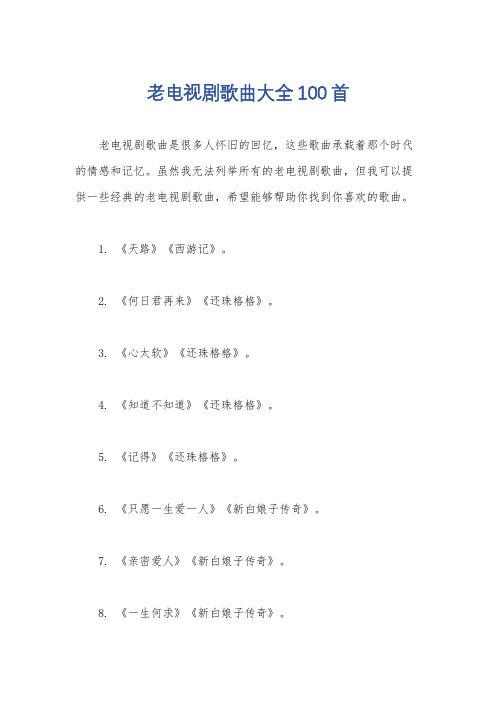 老电视剧歌曲大全100首

老电视剧歌曲是很多人怀旧的回忆，这些歌曲承载着那个时代的情感和记忆。虽然我无法列举所有的老电视剧歌曲，但我可以提供一些经典的老电视剧歌曲，希望能够帮助你找到你喜欢的歌曲。

1. 《天路》《西游记》。

2. 《何日君再来》《还珠格格》。

3. 《心太软》《还珠格格》。

4. 《知道不知道》《还珠格格》。

5. 《记得》《还珠格格》。

6. 《只愿一生爱一人》《新白娘子传奇》。

7. 《亲密爱人》《新白娘子传奇》。

8. 《一生何求》《新白娘子传奇》。